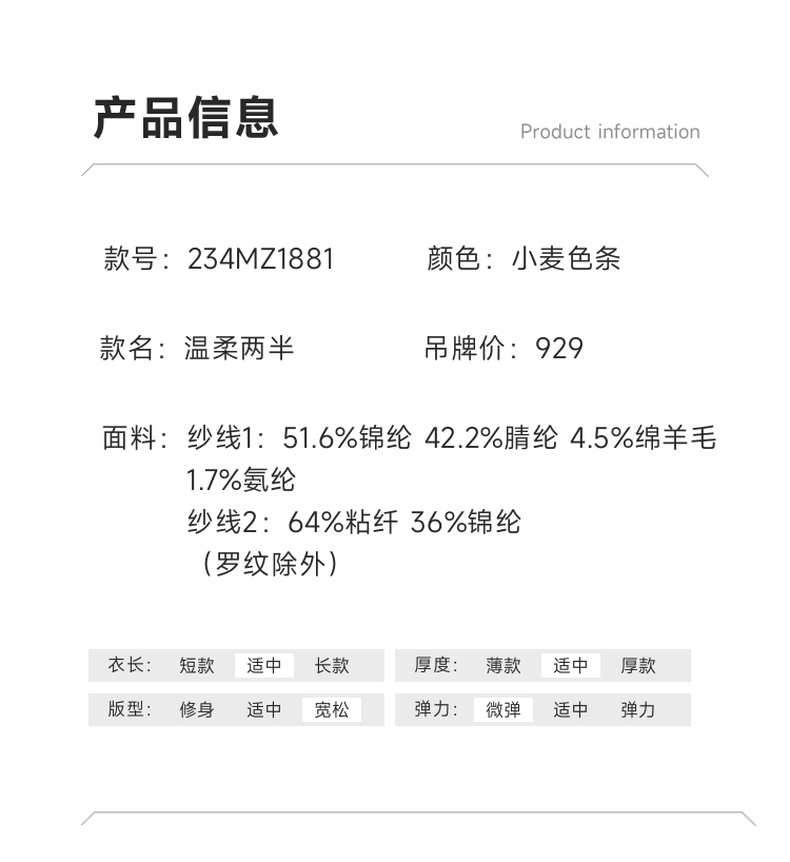 产品信息

Product information

款号：234MZ1881

颜色：小麦色条

款名：温柔两半

吊牌价：929

面料：纱线1：51.6%锦纶 42.2%腈纶 4.5%绵羊毛 1.7%氨纶
纱线2：64%粘纤 36%锦纶
（罗纹除外）

衣长： 短款 适中 长款

版型： 修身 适中 宽松

厚度： 薄款 适中 厚款

弹力： 微弹 适中 弹力